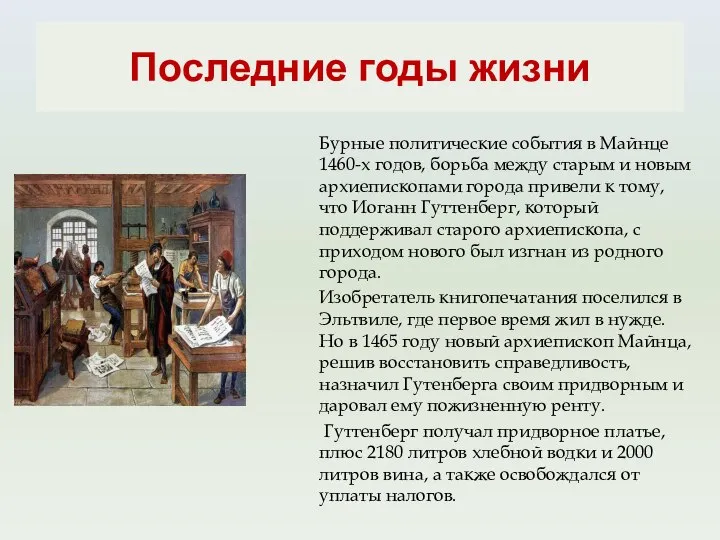 Последние годы жизни

Бурные политические события в Майнце 1460-х годов, борьба между старым и новым архиепископами города привели к тому, что Иоганн Гуттенберг, который поддерживал старого архиепископа, с приходом нового был изгнан из родного города.

Изобретатель книгопечатания поселился в Эльтвиле, где первое время жил в нужде. Но в 1465 году новый архиепископ Майнца, решив восстановить справедливость, назначил Гутенберга своим придворным и даровал ему пожизненную ренту.

Гуттенберг получал придворное платье, плюс 2180 литров хлебной водки и 2000 литров вина, а также освобождался от уплаты налогов.